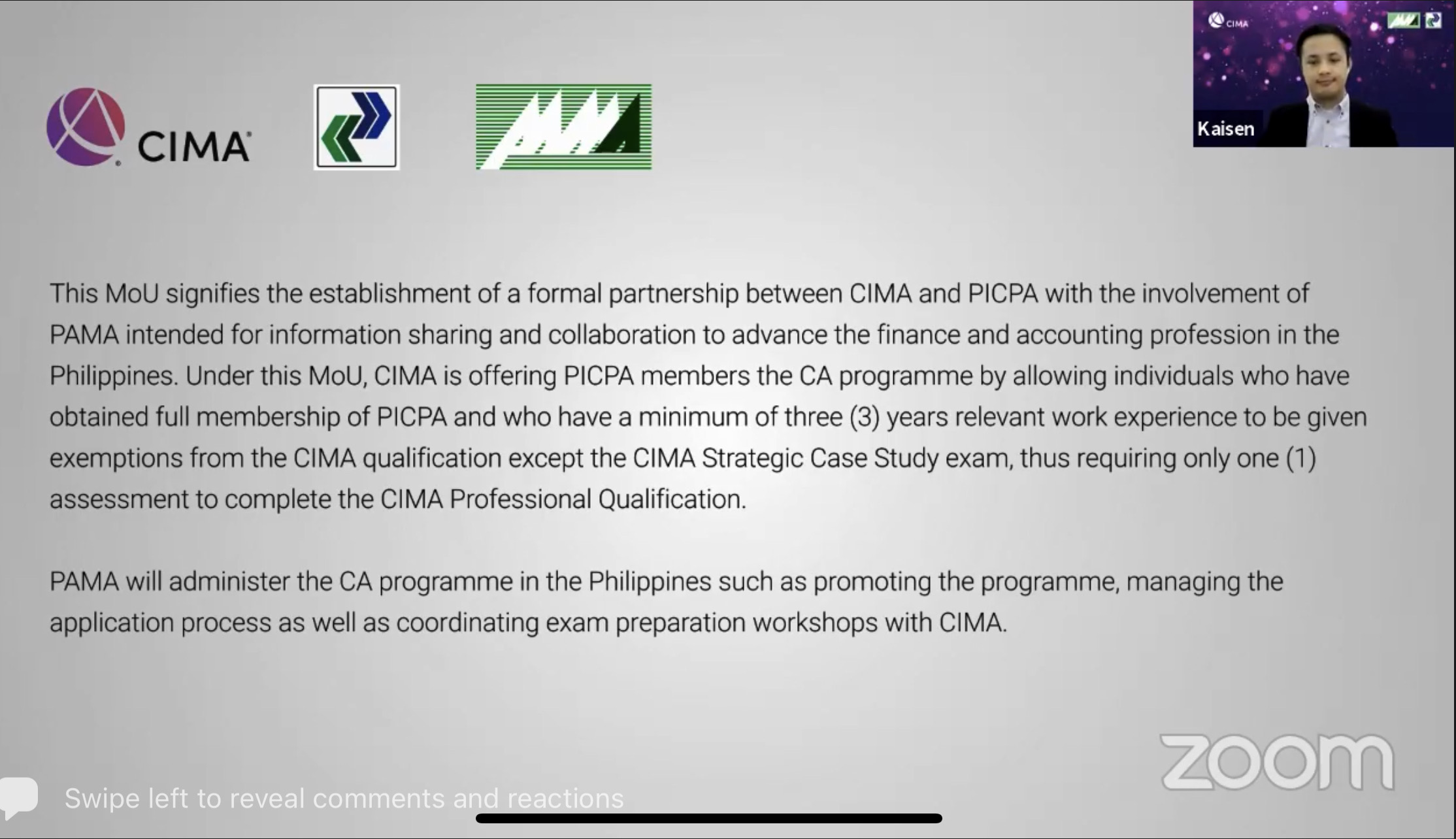 CIMA

CIMA

Kaisen

This MoU signifies the establishment of a formal partnership between CIMA and PICPA with the involvement of PAMA intended for information sharing and collaboration to advance the finance and accounting profession in the Philippines. Under this MoU, CIMA is offering PICPA members the CA programme by allowing individuals who have obtained full membership of PICPA and who have a minimum of three (3) years relevant work experience to be given exemptions from the CIMA qualification except the CIMA Strategic Case Study exam, thus requiring only one (1) assessment to complete the CIMA Professional Qualification.

PAMA will administer the CA programme in the Philippines such as promoting the programme, managing the application process as well as coordinating exam preparation workshops with CIMA.

zoom

Swipe left to reveal comments and reactions